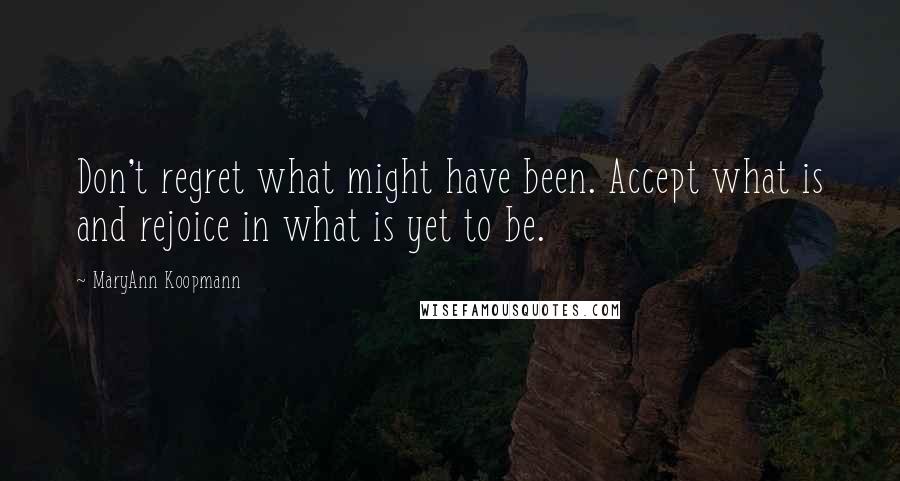 Don't regret what might have been. Accept what is and rejoice in what is yet to be.

~ MaryAnn Koopmann

WISEFAMOUSQUOTES.COM